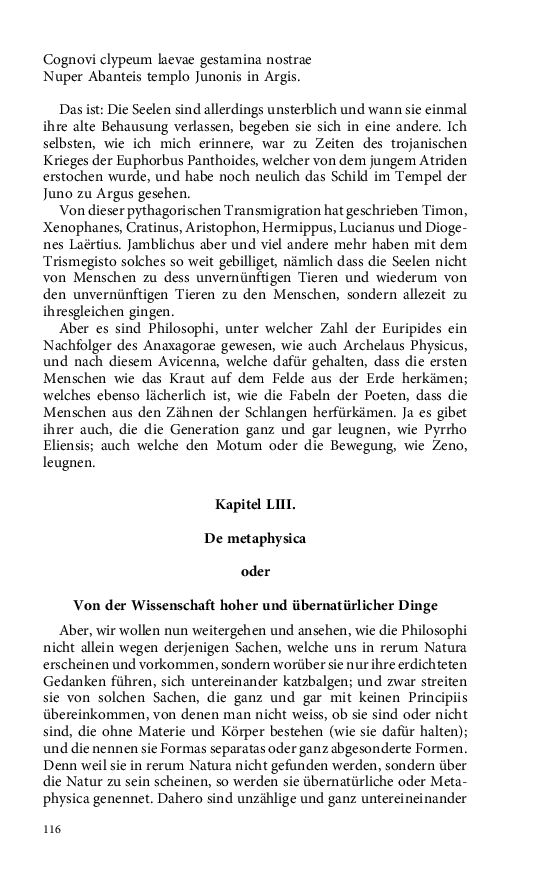 Cognovi clypeum laevae gestamina nostrae
Nuper Abanteis templo Junonis in Argis.

Das ist: Die Seelen sind allerdings unsterblich und wann sie einmal ihre alte Behausung verlassen, begeben sie sich in eine andere. Ich selbsten, wie ich mich erinnere, war zu Zeiten des trojanischen Krieges der Euphorbus Panthoides, welcher von dem jungem Atriden erstochen wurde, und habe noch neulich das Schild im Tempel der Juno zu Argus gesehen.

Von dieser pythagorischen Transmigration hat geschrieben Timon, Xenophanes, Cratinus, Aristophon, Hermippus, Lucianus und Diogenes Laërtius. Jamblichus aber und viel andere mehr haben mit dem Trismegisto solches so weit gebilliget, nämlich dass die Seelen nicht von Menschen zu dess unvernünftigen Tieren und wiederum von den unvernünftigen Tieren zu den Menschen, sondern allezeit zu ihresgleichen gingen.

Aber es sind Philosophi, unter welcher Zahl der Euripides ein Nachfolger des Anaxagorae gewesen, wie auch Archelaus Physicus, und nach diesem Avicenna, welche dafür gehalten, dass die ersten Menschen wie das Kraut auf dem Felde aus der Erde herkämen; welches ebenso lächerlich ist, wie die Fabeln der Poeten, dass die Menschen aus den Zähnen der Schlangen herfürkämen. Ja es gibet ihrer auch, die die Generation ganz und gar leugnen, wie Pyrrho Eliensis; auch welche den Motum oder die Bewegung, wie Zeno, leugnen.

Kapitel LIII.

De metaphysica

oder

Von der Wissenschaft hoher und übernatürlicher Dinge

Aber, wir wollen nun weitergehen und ansehen, wie die Philosophi nicht allein wegen derjenigen Sachen, welche uns in rerum Natura erscheinen und vorkommen, sondern worüber sie nur ihre erdichteten Gedanken führen, sich untereinander katzbalgen; und zwar streiten sie von solchen Sachen, die ganz und gar mit keinen Principiis übereinkommen, von denen man nicht weiss, ob sie sind oder nicht sind, die ohne Materie und Körper bestehen (wie sie dafür halten); und die nennen sie Formas separatas oder ganz abgesonderte Formen. Denn weil sie in rerum Natura nicht gefunden werden, sondern über die Natur zu sein scheinen, so werden sie übernatürliche oder Metaphysica genennet. Dahero sind unzählige und ganz untereineinander

116